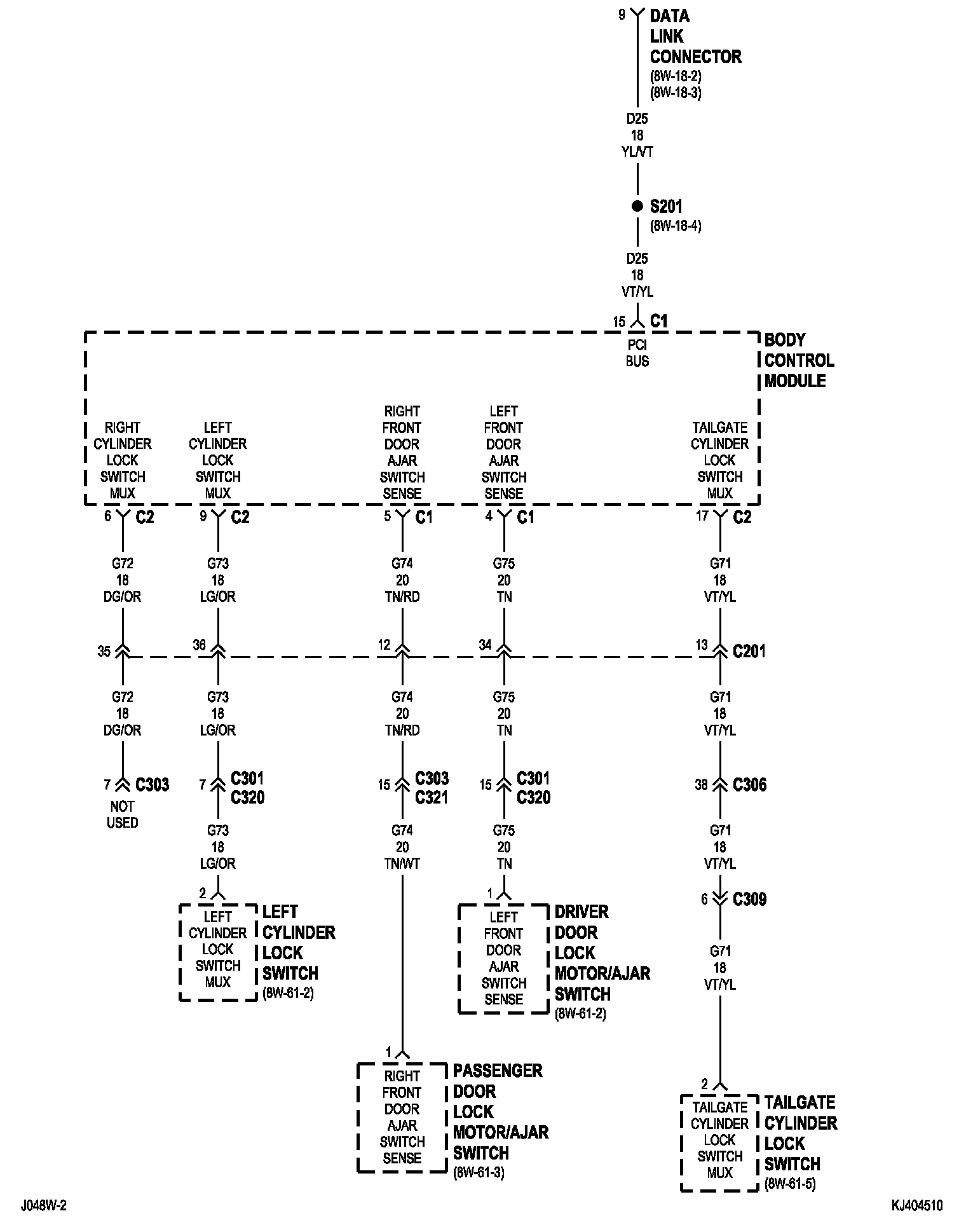 9 DATA LINK CONNECTOR (8W-18-2) (8W-18-3)

D25 18 YL/VT

S201 (8W-18-4)

D25 18 VT/YL

15 C1

PCI BUS

BODY CONTROL MODULE

RIGHT CYLINDER LOCK SWITCH MUX

LEFT CYLINDER LOCK SWITCH MUX

RIGHT FRONT DOOR AJAR SWITCH SENSE

LEFT FRONT DOOR AJAR SWITCH SENSE

TAILGATE CYLINDER LOCK SWITCH MUX

6 C2

9 C2

5 C1

4 C1

17 C2

G72 18 DG/OR

G73 18 LG/OR

G74 20 TN/RD

G75 20 TN

G71 18 VT/YL

35

36

12

34

13 C201

G72 18 DG/OR

G73 18 LG/OR

G74 20 TN/RD

G75 20 TN

G71 18 VT/YL

7 C303

NOT USED

7 C301 C320

15 C303 C321

15 C301 C320

38 C306

G73 18 LG/OR

G74 20 TN/WT

G75 20 TN

G71 18 VT/YL

2

LEFT CYLINDER LOCK SWITCH MUX

LEFT CYLINDER LOCK SWITCH (8W-61-2)

1

LEFT FRONT DOOR AJAR SWITCH SENSE

DRIVER DOOR LOCK MOTOR/AJAR SWITCH (8W-61-2)

6 C309

G71 18 VT/YL

1

RIGHT FRONT DOOR AJAR SWITCH SENSE

PASSENGER DOOR LOCK MOTOR/AJAR SWITCH (8W-61-3)

2

TAILGATE CYLINDER LOCK SWITCH MUX

TAILGATE CYLINDER LOCK SWITCH (8W-61-5)

J048W-2

KJ404510